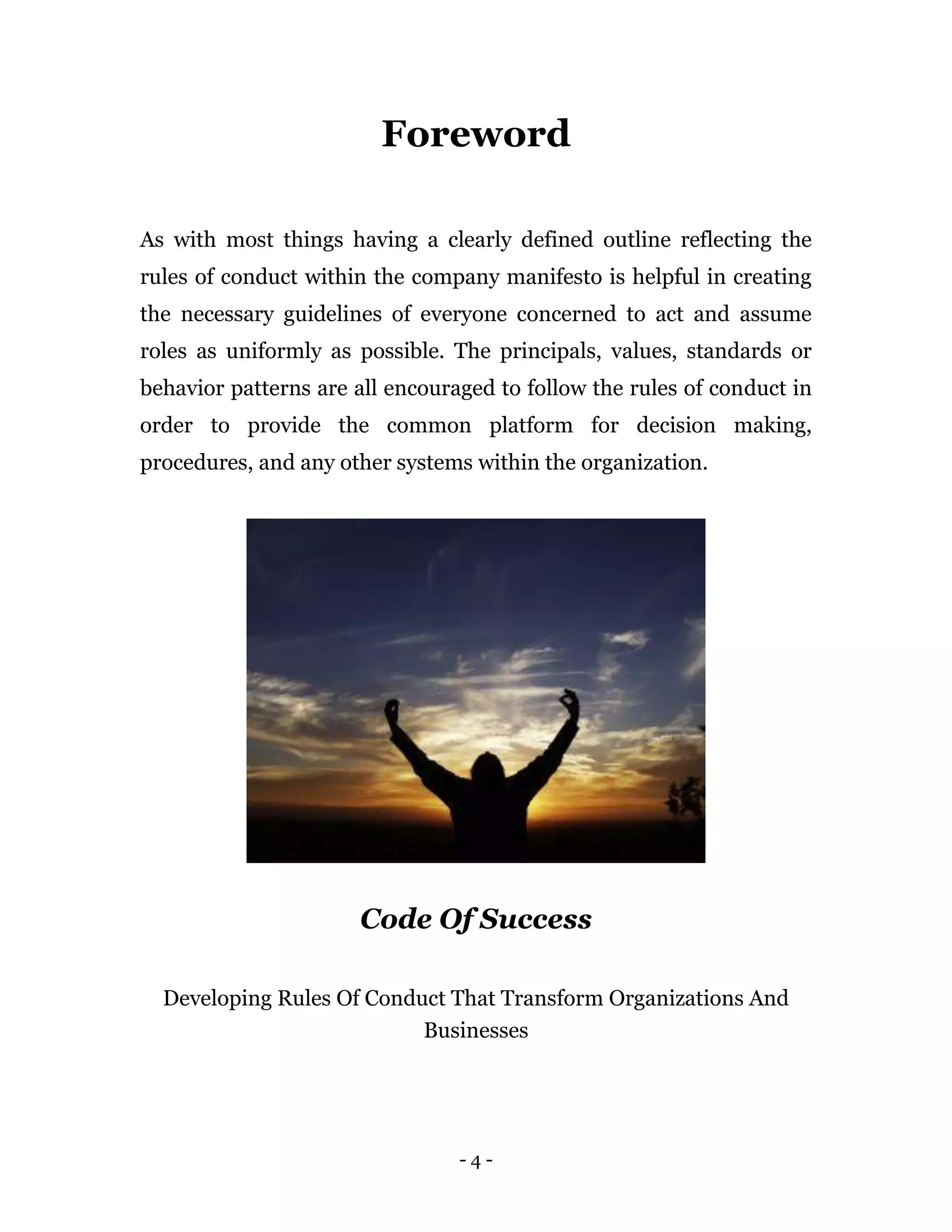 Foreword

As with most things having a clearly defined outline reflecting the rules of conduct within the company manifesto is helpful in creating the necessary guidelines of everyone concerned to act and assume roles as uniformly as possible. The principals, values, standards or behavior patterns are all encouraged to follow the rules of conduct in order to provide the common platform for decision making, procedures, and any other systems within the organization.

Code Of Success

Developing Rules Of Conduct That Transform Organizations And Businesses

- 4 -